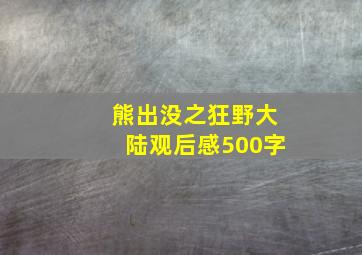 熊出没之狂野大陆观后感500字